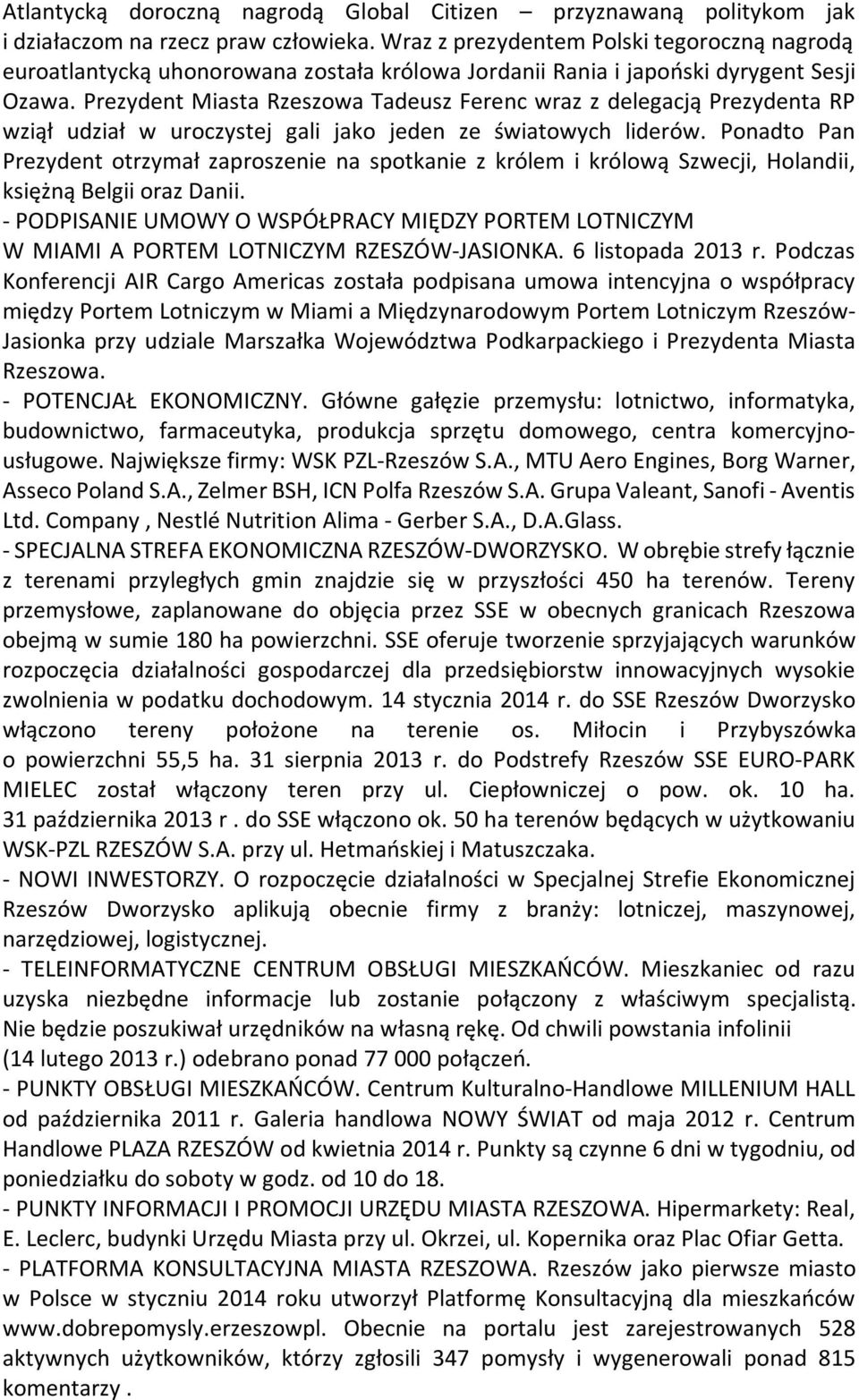 Atlantycką doroczną nagrodą Global Citizen – przyznawaną politykom jak i działaczom na rzecz praw człowieka. Wraz z prezydentem Polski tegoroczną nagrodą euroatlantycką uhonorowana została królowa Jordanii Rania i japoński dyrygent Sesji Ozawa. Prezydent Miasta Rzeszowa Tadeusz Ferenc wraz z delegacją Prezydenta RP wziął udział w uroczystej gali jako jeden ze światowych liderów. Ponadto Pan Prezydent otrzymał zaproszenie na spotkanie z królem i królową Szwecji, Holandii, księżną Belgii oraz Danii.
- PODPISANIE UMOWY O WSPÓŁPRACY MIĘDZY PORTEM LOTNICZYM W MIAMI A PORTEM LOTNICZYM RZESZÓW-JASIONKA. 6 listopada 2013 r. Podczas Konferencji AIR Cargo Americas została podpisana umowa intencyjna o współpracy między Portem Lotniczym w Miami a Międzynarodowym Portem Lotniczym Rzeszów-Jasionka przy udziale Marszałka Województwa Podkarpackiego i Prezydenta Miasta Rzeszowa.
- POTENCJAŁ EKONOMICZNY. Główne gałęzie przemysłu: lotnictwo, informatyka, budownictwo, farmaceutyka, produkcja sprzętu domowego, centra komercyjno-usługowe. Największe firmy: WSK PZL-Rzeszów S.A., MTU Aero Engines, Borg Warner, Asseco Poland S.A., Zelmer BSH, ICN Polfa Rzeszów S.A. Grupa Valeant, Sanofi - Aventis Ltd. Company , Nestlé Nutrition Alima - Gerber S.A., D.A.Glass.
- SPECJALNA STREFA EKONOMICZNA RZESZÓW-DWORZYSKO. W obrębie strefy łącznie z terenami przyległych gmin znajdzie się w przyszłości 450 ha terenów. Tereny przemysłowe, zaplanowane do objęcia przez SSE w obecnych granicach Rzeszowa obejmą w sumie 180 ha powierzchni. SSE oferuje tworzenie sprzyjających warunków rozpoczęcia działalności gospodarczej dla przedsiębiorstw innowacyjnych wysokie zwolnienia w podatku dochodowym. 14 stycznia 2014 r. do SSE Rzeszów Dworzysko włączono tereny położone na terenie os. Miłocin i Przybyszówka o powierzchni 55,5 ha. 31 sierpnia 2013 r. do Podstrefy Rzeszów SSE EURO-PARK MIELEC został włączony teren przy ul. Ciepłowniczej o pow. ok. 10 ha. 31 października 2013 r . do SSE włączono ok. 50 ha terenów będących w użytkowaniu WSK-PZL RZESZÓW S.A. przy ul. Hetmańskiej i Matuszczaka.
- NOWI INWESTORZY. O rozpoczęcie działalności w Specjalnej Strefie Ekonomicznej Rzeszów Dworzysko aplikują obecnie firmy z branży: lotniczej, maszynowej, narzędziowej, logistycznej.
- TELEINFORMATYCZNE CENTRUM OBSŁUGI MIESZKAŃCÓW. Mieszkaniec od razu uzyska niezbędne informacje lub zostanie połączony z właściwym specjalistą. Nie będzie poszukiwał urzędników na własną rękę. Od chwili powstania infolinii (14 lutego 2013 r.) odebrano ponad 77 000 połączeń.
- PUNKTY OBSŁUGI MIESZKAŃCÓW. Centrum Kulturalno-Handlowe MILLENIUM HALL od października 2011 r. Galeria handlowa NOWY ŚWIAT od maja 2012 r. Centrum Handlowe PLAZA RZESZÓW od kwietnia 2014 r. Punkty są czynne 6 dni w tygodniu, od poniedziałku do soboty w godz. od 10 do 18.
- PUNKTY INFORMACJI I PROMOCJI URZĘDU MIASTA RZESZOWA. Hipermarkety: Real, E. Leclerc, budynki Urzędu Miasta przy ul. Okrzei, ul. Kopernika oraz Plac Ofiar Getta.
- PLATFORMA KONSULTACYJNA MIASTA RZESZOWA. Rzeszów jako pierwsze miasto w Polsce w styczniu 2014 roku utworzył Platformę Konsultacyjną dla mieszkańców www.dobrepomysly.erzeszowpl. Obecnie na portalu jest zarejestrowanych 528 aktywnych użytkowników, którzy zgłosili 347 pomysły i wygenerowali ponad 815 komentarzy .